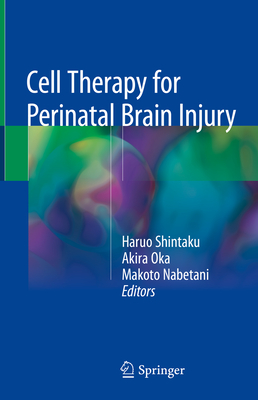 Cell Therapy for Perinatal Brain Injury

Haruo Shintaku
Akira Oka
Makoto Nabetani
Editors

Springer